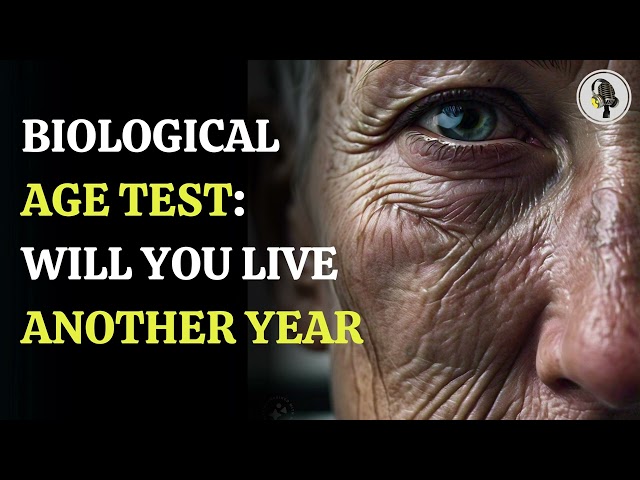 BIOLOGICAL AGE TEST: WILL YOU LIVE ANOTHER YEAR